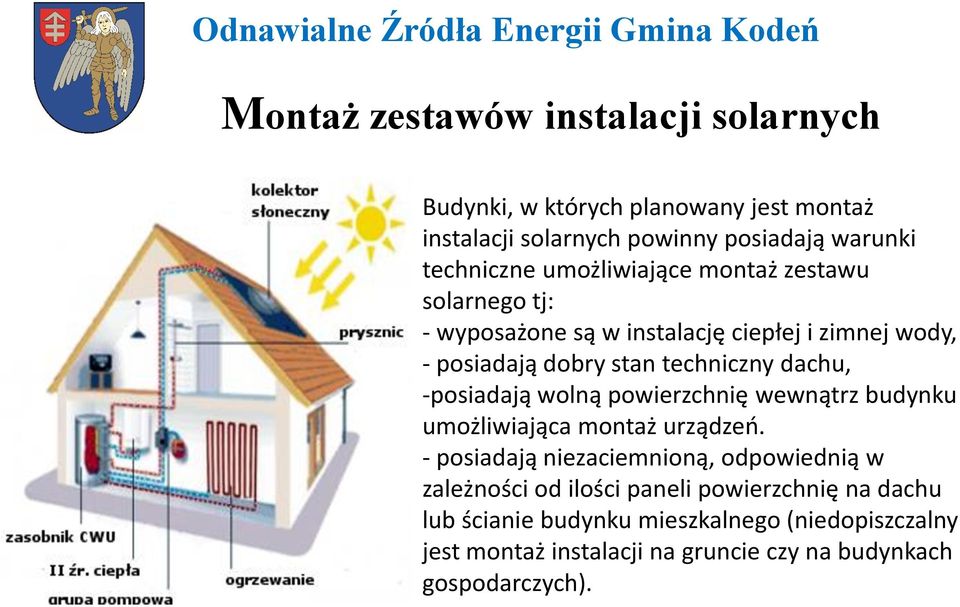 Odnawialne Źródła Energii Gmina Kodeń

Montaż zestawów instalacji solarnych

kolektor słoneczny

prysznic

zasobnik CWU

II źr. ciepła

grupa pompowa

ogrzewanie

Budynki, w których planowany jest montaż instalacji solarnych powinny posiadają warunki techniczne umożliwiające montaż zestawu solarnego tj:
- wyposażone są w instalację ciepłej i zimnej wody,
- posiadają dobry stan techniczny dachu,
-posiadają wolną powierzchnię wewnątrz budynku umożliwiająca montaż urządzeń.
- posiadają niezaciemnioną, odpowiednią w zależności od ilości paneli powierzchnię na dachu lub ścianie budynku mieszkalnego (niedopiszczalny jest montaż instalacji na gruncie czy na budynkach gospodarczych).